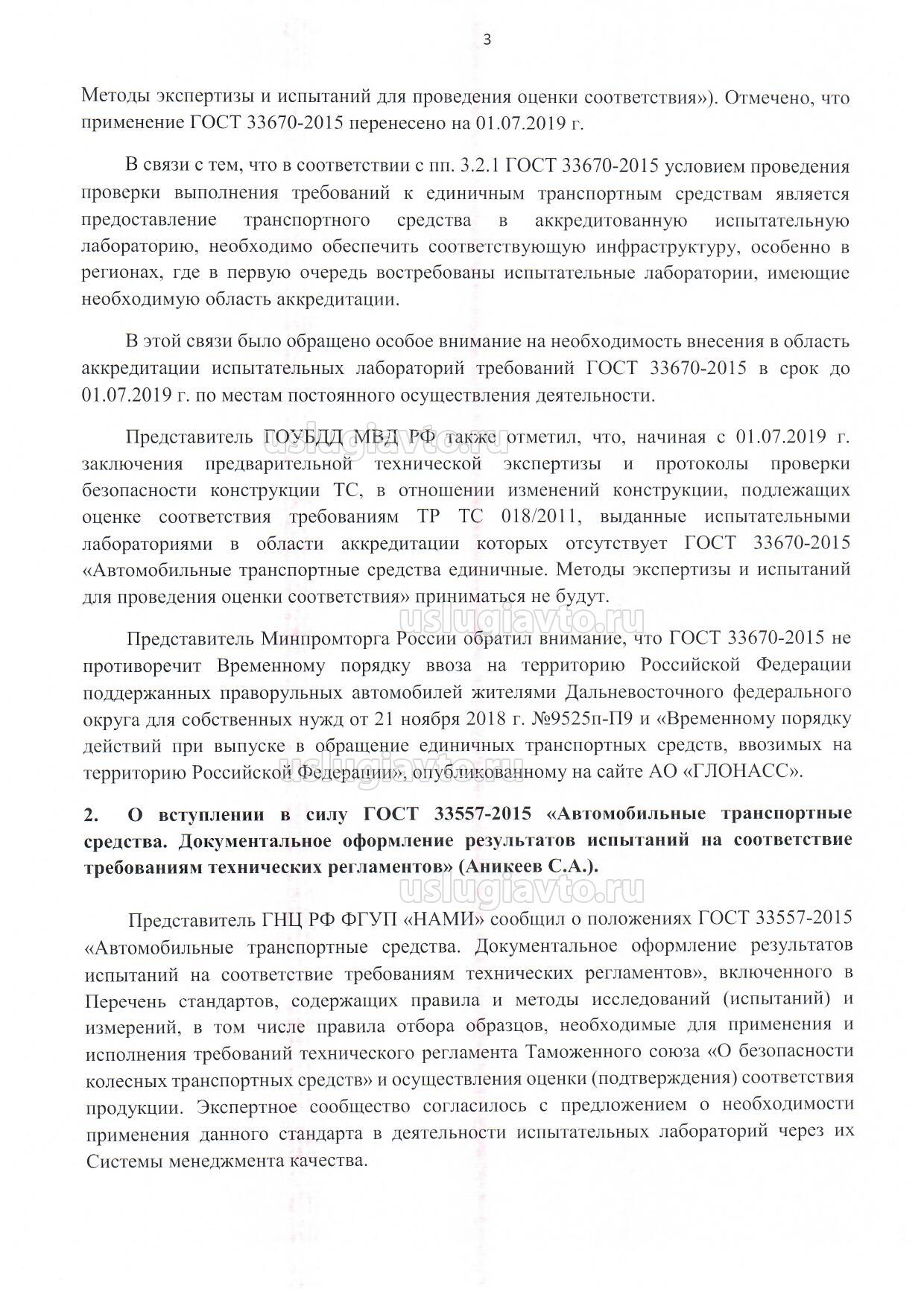 3

Методы экспертизы и испытаний для проведения оценки соответствия»). Отмечено, что применение ГОСТ 33670-2015 перенесено на 01.07.2019 г.

В связи с тем, что в соответствии с пп. 3.2.1 ГОСТ 33670-2015 условием проведения проверки выполнения требований к единичным транспортным средствам является предоставление транспортного средства в аккредитованную испытательную лабораторию, необходимо обеспечить соответствующую инфраструктуру, особенно в регионах, где в первую очередь востребованы испытательные лаборатории, имеющие необходимую область аккредитации.

В этой связи было обращено особое внимание на необходимость внесения в область аккредитации испытательных лабораторий требований ГОСТ 33670-2015 в срок до 01.07.2019 г. по местам постоянного осуществления деятельности.

Представитель ГОУБДД МВД РФ также отметил, что, начиная с 01.07.2019 г. заключения предварительной технической экспертизы и протоколы проверки безопасности конструкции ТС, в отношении изменений конструкции, подлежащих оценке соответствия требованиям ТР ТС 018/2011, выданные испытательными лабораториями в области аккредитации которых отсутствует ГОСТ 33670-2015 «Автомобильные транспортные средства единичные. Методы экспертизы и испытаний для проведения оценки соответствия» приниматься не будут.

uslugiavto.ru

Представитель Минпромторга России обратил внимание, что ГОСТ 33670-2015 не противоречит Временному порядку ввоза на территорию Российской Федерации поддержанных праворульных автомобилей жителями Дальневосточного федерального округа для собственных нужд от 21 ноября 2018 г. №9525п-П9 и «Временному порядку действий при выпуске в обращение единичных транспортных средств, ввозимых на территорию Российской Федерации», опубликованному на сайте АО «ГЛОНАСС».

2. О вступлении в силу ГОСТ 33557-2015 «Автомобильные транспортные средства. Документальное оформление результатов испытаний на соответствие требованиям технических регламентов» (Аникеев С.А.).

uslugiavto.ru

Представитель ГНЦ РФ ФГУП «НАМИ» сообщил о положениях ГОСТ 33557-2015 «Автомобильные транспортные средства. Документальное оформление результатов испытаний на соответствие требованиям технических регламентов», включенного в Перечень стандартов, содержащих правила и методы исследований (испытаний) и измерений, в том числе правила отбора образцов, необходимые для применения и исполнения требований технического регламента Таможенного союза «О безопасности колесных транспортных средств» и осуществления оценки (подтверждения) соответствия продукции. Экспертное сообщество согласилось с предложением о необходимости применения данного стандарта в деятельности испытательных лабораторий через их Системы менеджмента качества.